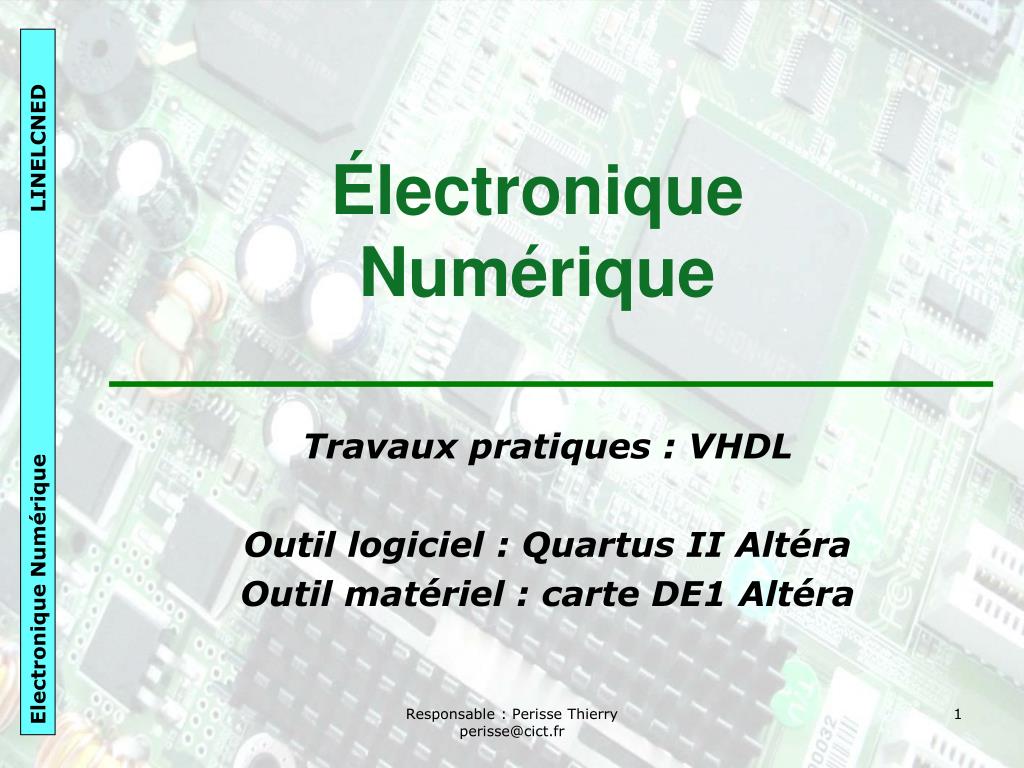 LINELCNED

Electronique Numérique

Électronique Numérique

Travaux pratiques : VHDL

Outil logiciel : Quartus II Altéra
Outil matériel : carte DE1 Altéra

Responsable : Perisse Thierry
perisse@cict.fr

1